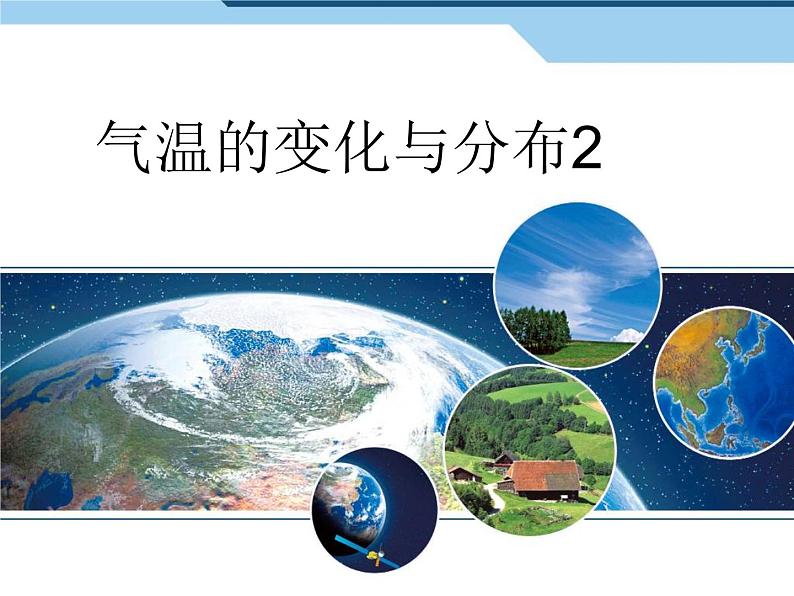 气温的变化与分布2